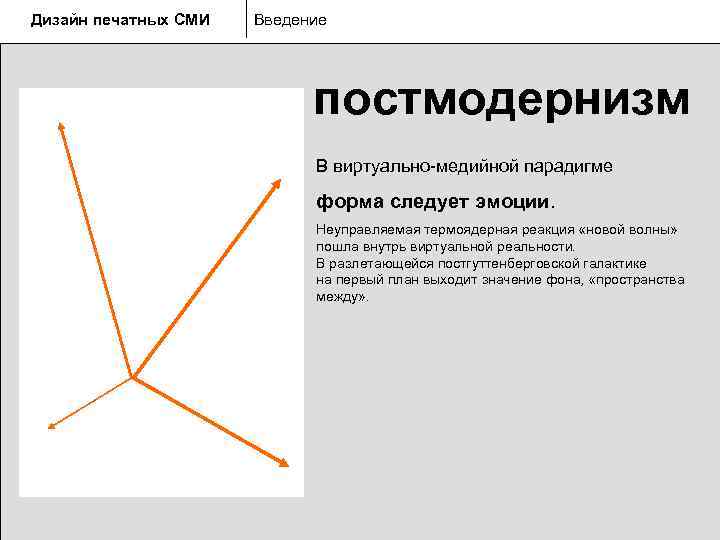 Дизайн печатных СМИ

Введение

постмодернизм

В виртуально-медийной парадигме

форма следует эмоции.

Неуправляемая термоядерная реакция «новой волны» пошла внутрь виртуальной реальности. В разлетающейся постгуттенберговской галактике на первый план выходит значение фона, «пространства между».